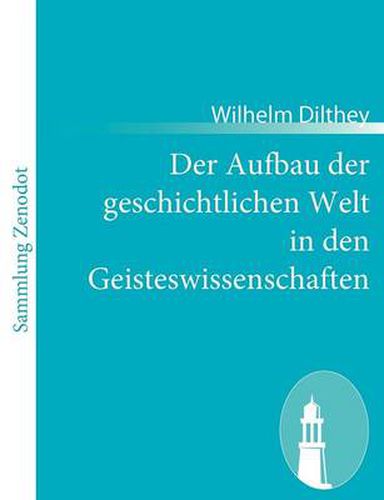 Sammlung Zenodot

Wilhelm Dilthey

Der Aufbau der geschichtlichen Welt in den Geisteswissenschaften